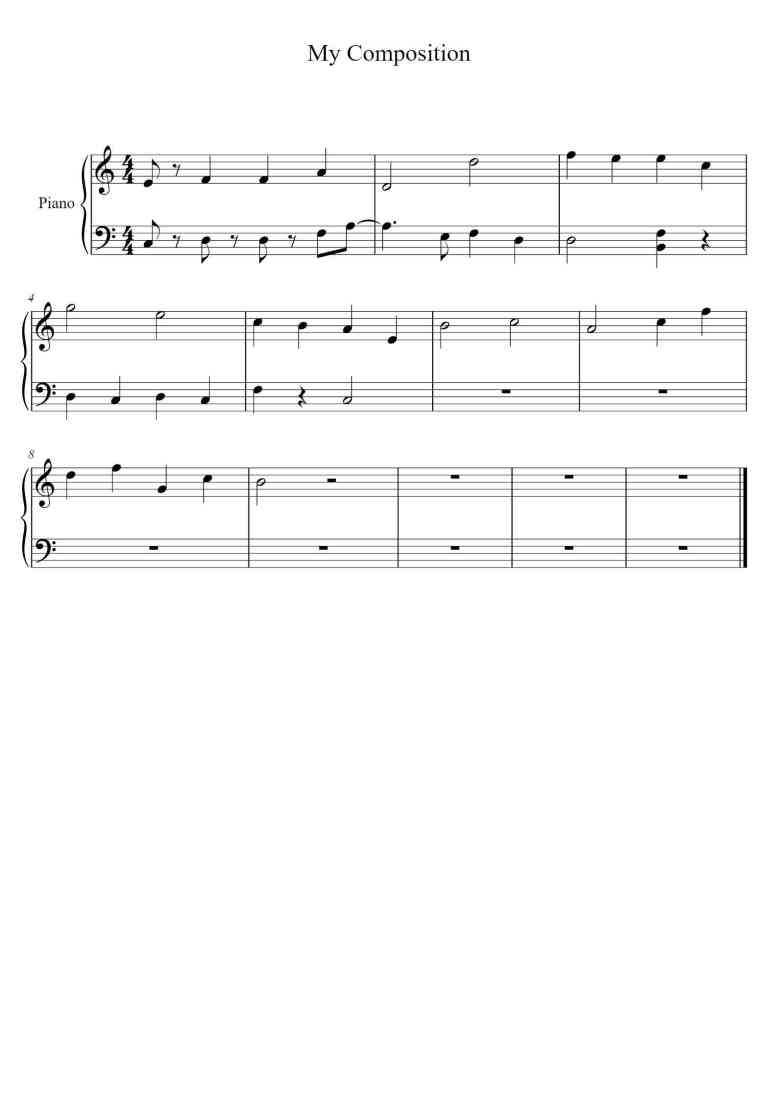 My Composition

Piano

4

8